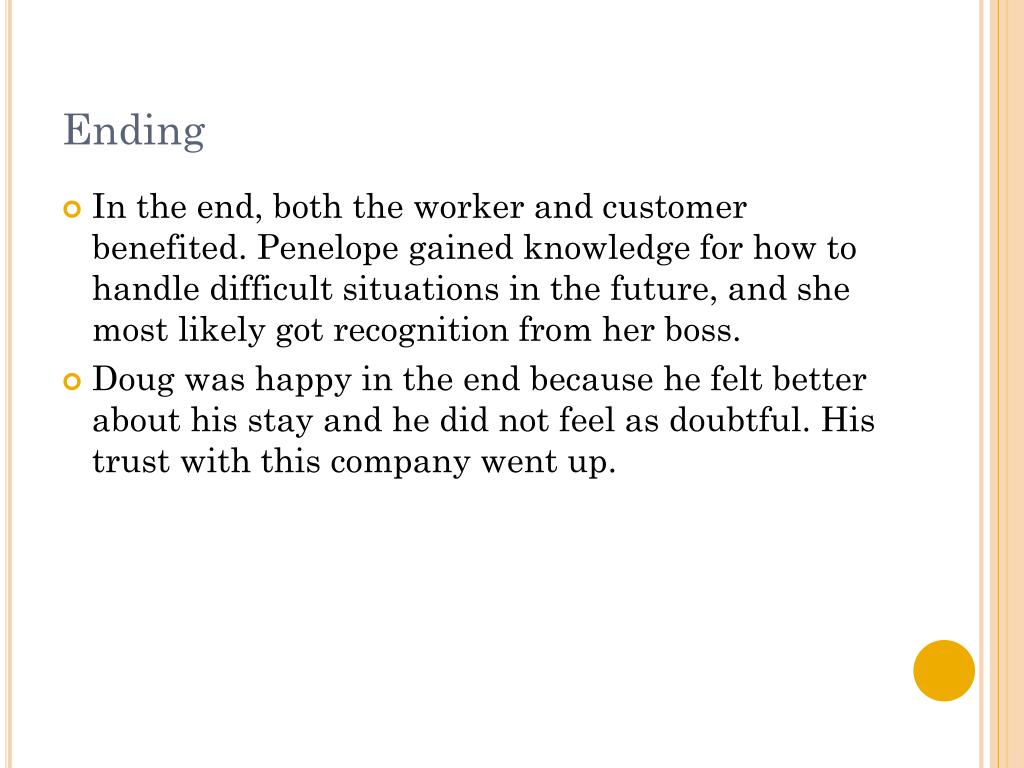 Ending

In the end, both the worker and customer benefited. Penelope gained knowledge for how to handle difficult situations in the future, and she most likely got recognition from her boss.

Doug was happy in the end because he felt better about his stay and he did not feel as doubtful. His trust with this company went up.